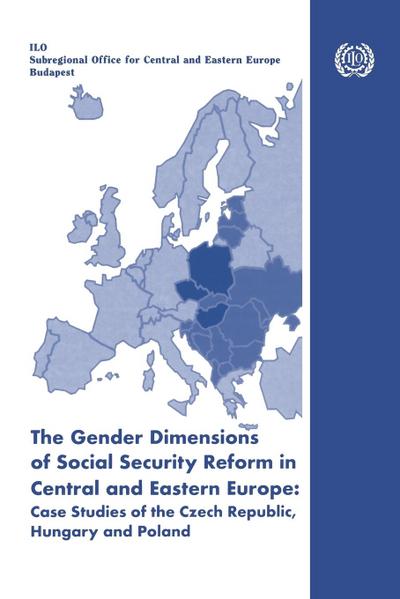 ILO
Subregional Office for Central and Eastern Europe
Budapest

ILO

The Gender Dimensions of Social Security Reform in Central and Eastern Europe: Case Studies of the Czech Republic, Hungary and Poland